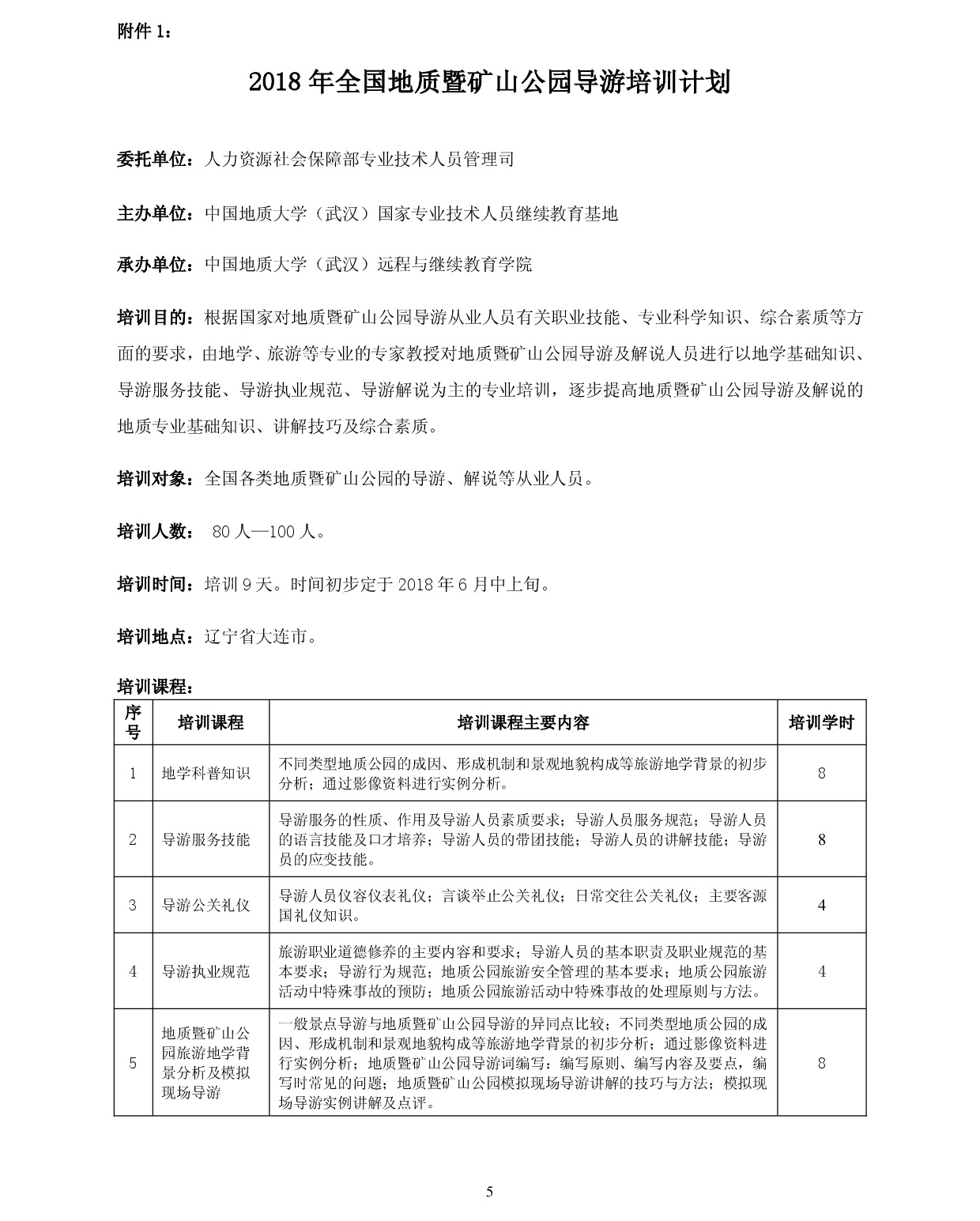 附件 1：

2018 年全国地质暨矿山公园导游培训计划

委托单位：人力资源社会保障部专业技术人员管理司

主办单位：中国地质大学（武汉）国家专业技术人员继续教育基地

承办单位：中国地质大学（武汉）远程与继续教育学院

培训目的：根据国家对地质暨矿山公园导游从业人员有关职业技能、专业科学知识、综合素质等方面的要求，由地学、旅游等专业的专家教授对地质暨矿山公园导游及解说人员进行以地学基础知识、导游服务技能、导游执业规范、导游解说为主的专业培训，逐步提高地质暨矿山公园导游及解说的地质专业基础知识、讲解技巧及综合素质。

培训对象：全国各类地质暨矿山公园的导游、解说等从业人员。

培训人数： 80 人—100 人。

培训时间：培训 9 天。时间初步定于 2018 年 6 月中上旬。

培训地点：辽宁省大连市。

培训课程：

| 序号 | 培训课程 | 培训课程主要内容 | 培训学时 |
|---|---|---|---|
| 1 | 地学科普知识 | 不同类型地质公园的成因、形成机制和景观地貌构成等旅游地学背景的初步分析；通过影像资料进行实例分析。 | 8 |
| 2 | 导游服务技能 | 导游服务的性质、作用及导游人员素质要求；导游人员服务规范；导游人员的语言技能及口才培养；导游人员的带团技能；导游人员的讲解技能；导游员的应变技能。 | 8 |
| 3 | 导游公关礼仪 | 导游人员仪容仪表礼仪；言谈举止公关礼仪；日常交往公关礼仪；主要客源国礼仪知识。 | 4 |
| 4 | 导游执业规范 | 旅游职业道德修养的主要内容和要求；导游人员的基本职责及职业规范的基本要求；导游行为规范；地质公园旅游安全管理的基本要求；地质公园旅游活动中特殊事故的预防；地质公园旅游活动中特殊事故的处理原则与方法。 | 4 |
| 5 | 地质暨矿山公园旅游地学背景分析及模拟现场导游 | 一般景点导游与地质暨矿山公园导游的异同点比较；不同类型地质公园的成因、形成机制和景观地貌构成等旅游地学背景的初步分析；通过影像资料进行实例分析；地质暨矿山公园导游词编写：编写原则、编写内容及要点，编写时常见的问题；地质暨矿山公园模拟现场导游讲解的技巧与方法；模拟现场导游实例讲解及点评。 | 8 |

5